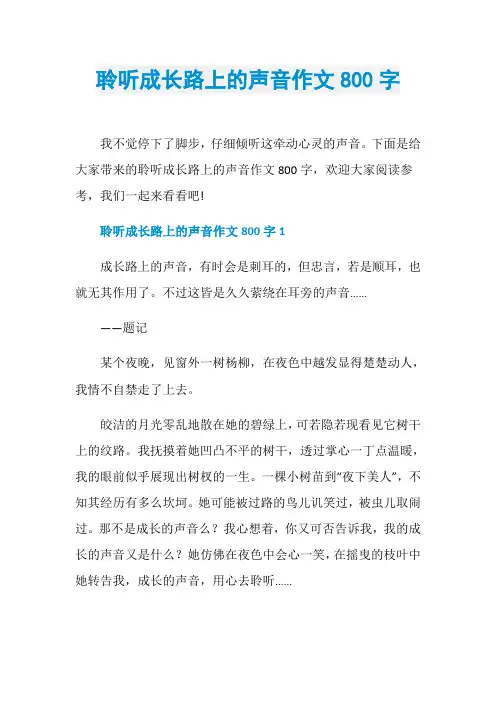 聆听成长路上的声音作文 800 字

我不觉停下了脚步，仔细倾听这牵动心灵的声音。下面是给大家带来的聆听成长路上的声音作文 800 字，欢迎大家阅读参考，我们一起来看看吧!

聆听成长路上的声音作文 800 字 1

成长路上的声音，有时会是刺耳的，但忠言，若是顺耳，也就无其作用了。不过这皆是久久萦绕在耳旁的声音......

——题记

某个夜晚，见窗外一树杨柳，在夜色中越发显得楚楚动人，我情不自禁走了上去。

皎洁的月光零乱地散在她的碧绿上，可若隐若现看见它树干上的纹路。我抚摸着她凹凸不平的树干，透过掌心一丁点温暖，我的眼前似乎展现出树杈的一生。一棵小树苗到“夜下美人”，不知其经历有多么坎坷。她可能被过路的鸟儿讥笑过，被虫儿取闹过。那不是成长的声音么？我心想着，你又可否告诉我，我的成长的声音又是什么？她仿佛在夜色中会心一笑，在摇曳的枝叶中她转告我，成长的声音，用心去聆听......